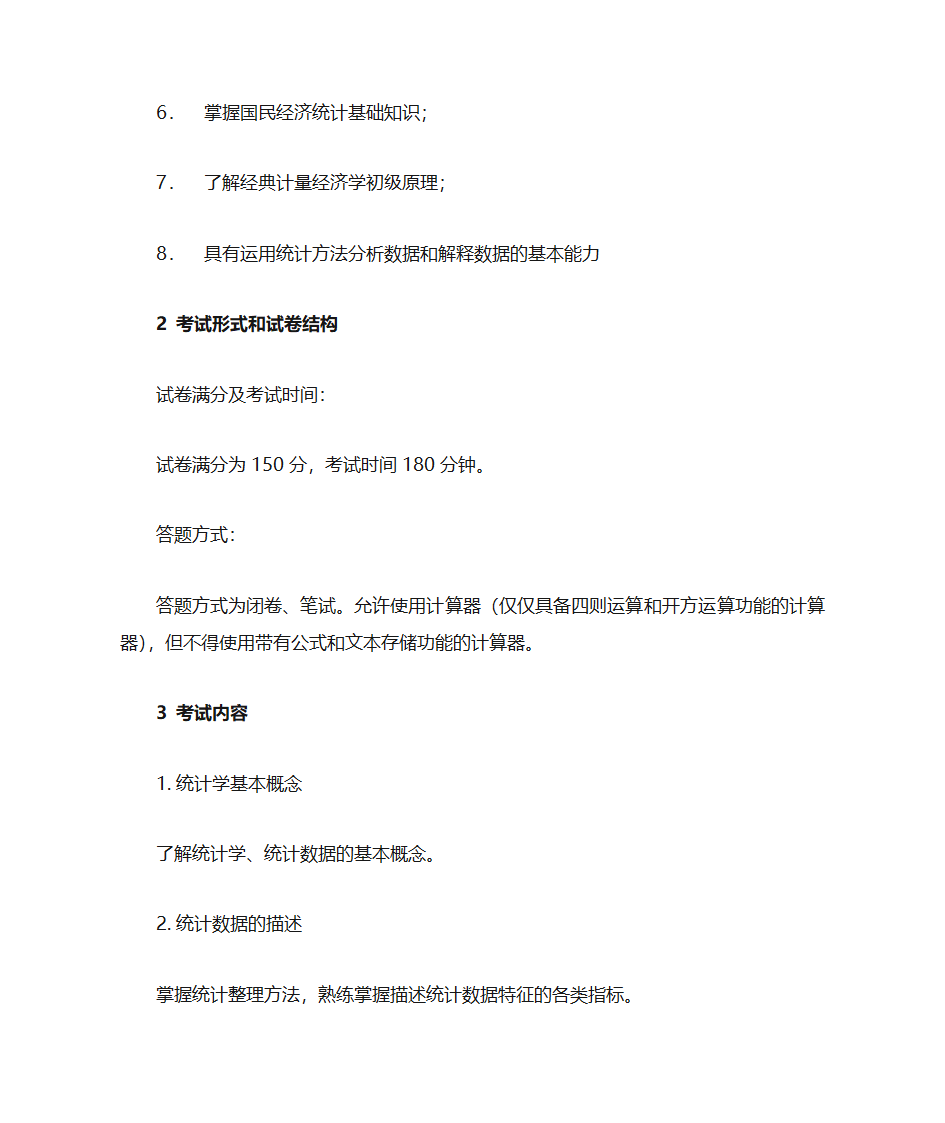 6． 掌握国民经济统计基础知识；

7． 了解经典计量经济学初级原理；

8． 具有运用统计方法分析数据和解释数据的基本能力

2 考试形式和试卷结构

试卷满分及考试时间：

试卷满分为 150 分，考试时间 180 分钟。

答题方式：

答题方式为闭卷、笔试。允许使用计算器（仅仅具备四则运算和开方运算功能的计算器），但不得使用带有公式和文本存储功能的计算器。

3 考试内容

1. 统计学基本概念

了解统计学、统计数据的基本概念。

2. 统计数据的描述

掌握统计整理方法，熟练掌握描述统计数据特征的各类指标。